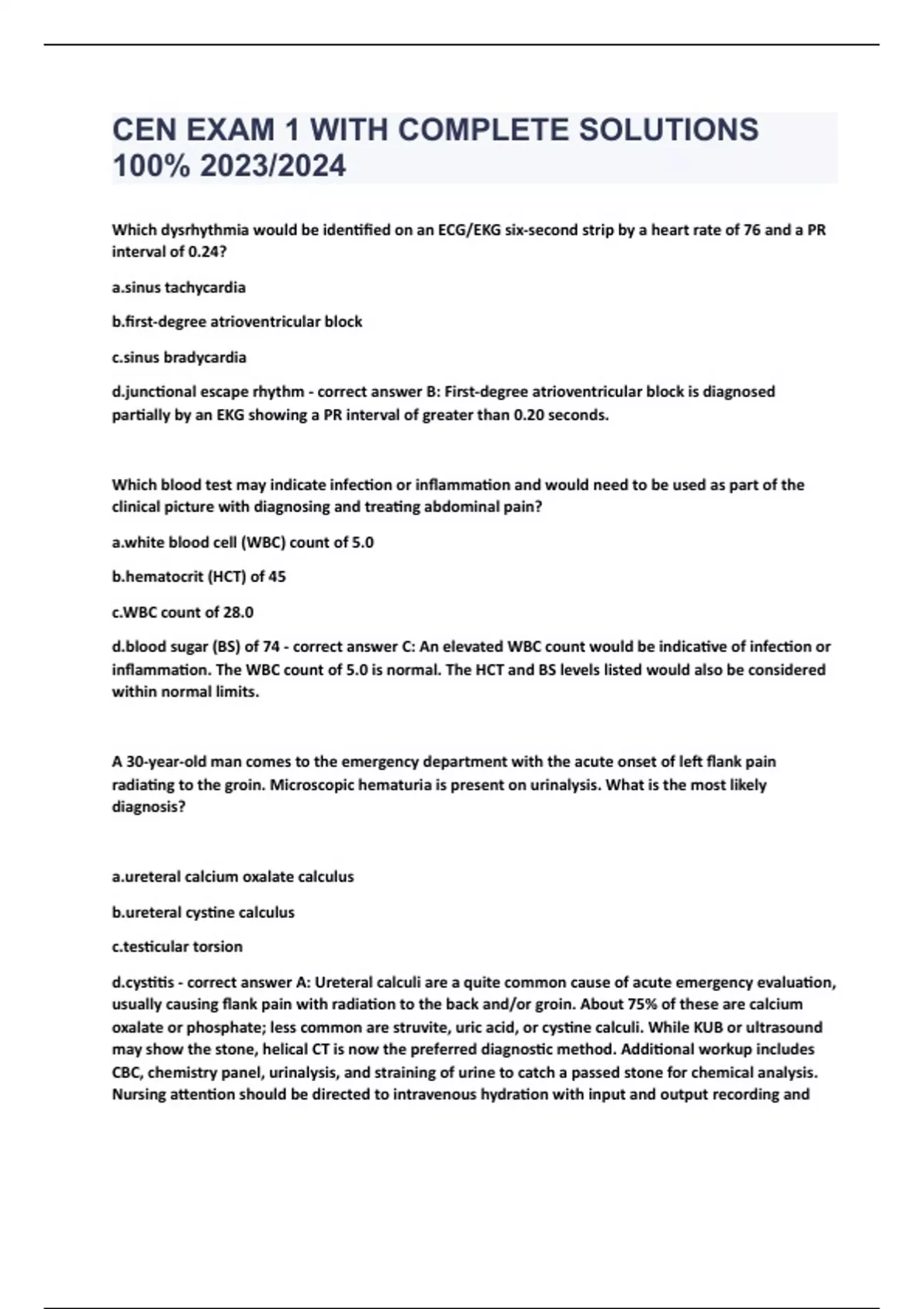 CEN EXAM 1 WITH COMPLETE SOLUTIONS 100% 2023/2024

Which dysrhythmia would be identified on an ECG/EKG six-second strip by a heart rate of 76 and a PR interval of 0.24?

a.sinus tachycardia

b.first-degree atrioventricular block

c.sinus bradycardia

d.junctional escape rhythm - correct answer B: First-degree atrioventricular block is diagnosed partially by an EKG showing a PR interval of greater than 0.20 seconds.

Which blood test may indicate infection or inflammation and would need to be used as part of the clinical picture with diagnosing and treating abdominal pain?

a.white blood cell (WBC) count of 5.0

b.hematocrit (HCT) of 45

c.WBC count of 28.0

d.blood sugar (BS) of 74 - correct answer C: An elevated WBC count would be indicative of infection or inflammation. The WBC count of 5.0 is normal. The HCT and BS levels listed would also be considered within normal limits.

A 30-year-old man comes to the emergency department with the acute onset of left flank pain radiating to the groin. Microscopic hematuria is present on urinalysis. What is the most likely diagnosis?

a.ureteral calcium oxalate calculus

b.ureteral cystine calculus

c.testicular torsion

d.cystitis - correct answer A: Ureteral calculi are a quite common cause of acute emergency evaluation, usually causing flank pain with radiation to the back and/or groin. About 75% of these are calcium oxalate or phosphate; less common are struvite, uric acid, or cystine calculi. While KUB or ultrasound may show the stone, helical CT is now the preferred diagnostic method. Additional workup includes CBC, chemistry panel, urinalysis, and straining of urine to catch a passed stone for chemical analysis. Nursing attention should be directed to intravenous hydration with input and output recording and